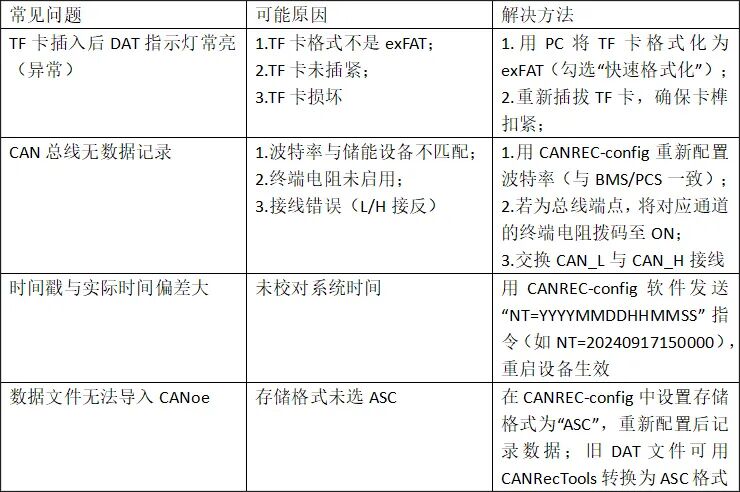 | 常见问题 | 可能原因 | 解决方法 |
|---|---|---|
| TF卡插入后DAT指示灯常亮（异常） | 1.TF卡格式不是exFAT；2.TF卡未插紧；3.TF卡损坏 | 1.用PC将TF卡格式化为exFAT（勾选“快速格式化”）；2.重新插拔TF卡，确保卡榫扣紧； |
| CAN总线无数据记录 | 1.波特率与储能设备不匹配；2.终端电阻未启用；3.接线错误（L/H接反） | 1.用CANREC-config重新配置波特率（与BMS/PCS一致）；2.若为总线端点，将对应通道的终端电阻拨码至ON；3.交换CAN_L与CAN_H接线 |
| 时间戳与实际时间偏差大 | 未校对系统时间 | 用CANREC-config软件发送“NT=YYYYMMDDHHMMSS”指令（如NT=20240917150000），重启设备生效 |
| 数据文件无法导入CANoe | 存储格式未选ASC | 在CANREC-config中设置存储格式为“ASC”，重新配置后记录数据；旧DAT文件可用CANRecTools转换为ASC格式 |